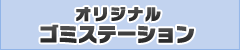 オリジナル
ゴミステーション